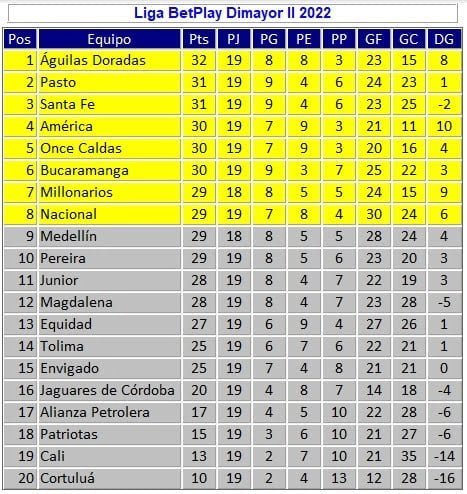 Liga BetPlay Dimayor II 2022

| Pos | Equipo | Pts | PJ | PG | PE | PP | GF | GC | DG |
|---|---|---|---|---|---|---|---|---|---|
| 1 | Águilas Doradas | 32 | 19 | 8 | 8 | 3 | 23 | 15 | 8 |
| 2 | Pasto | 31 | 19 | 9 | 4 | 6 | 24 | 23 | 1 |
| 3 | Santa Fe | 31 | 19 | 9 | 4 | 6 | 23 | 25 | -2 |
| 4 | América | 30 | 19 | 7 | 9 | 3 | 21 | 11 | 10 |
| 5 | Once Caldas | 30 | 19 | 7 | 9 | 3 | 20 | 16 | 4 |
| 6 | Bucaramanga | 30 | 19 | 9 | 3 | 7 | 25 | 22 | 3 |
| 7 | Millonarios | 29 | 18 | 8 | 5 | 5 | 24 | 15 | 9 |
| 8 | Nacional | 29 | 19 | 7 | 8 | 4 | 30 | 24 | 6 |
| 9 | Medellín | 29 | 18 | 8 | 5 | 5 | 28 | 24 | 4 |
| 10 | Pereira | 29 | 19 | 8 | 5 | 6 | 23 | 20 | 3 |
| 11 | Junior | 28 | 19 | 8 | 4 | 7 | 22 | 19 | 3 |
| 12 | Magdalena | 28 | 19 | 8 | 4 | 7 | 23 | 28 | -5 |
| 13 | Equidad | 27 | 19 | 6 | 9 | 4 | 27 | 26 | 1 |
| 14 | Tolima | 25 | 19 | 6 | 7 | 6 | 22 | 21 | 1 |
| 15 | Envigado | 25 | 19 | 7 | 4 | 8 | 21 | 21 | 0 |
| 16 | Jaguares de Córdoba | 20 | 19 | 4 | 8 | 7 | 14 | 18 | -4 |
| 17 | Alianza Petrolera | 17 | 19 | 4 | 5 | 10 | 22 | 28 | -6 |
| 18 | Patriotas | 15 | 19 | 3 | 6 | 10 | 21 | 27 | -6 |
| 19 | Cali | 13 | 19 | 2 | 7 | 10 | 21 | 35 | -14 |
| 20 | Cortuluá | 10 | 19 | 2 | 4 | 13 | 12 | 28 | -16 |